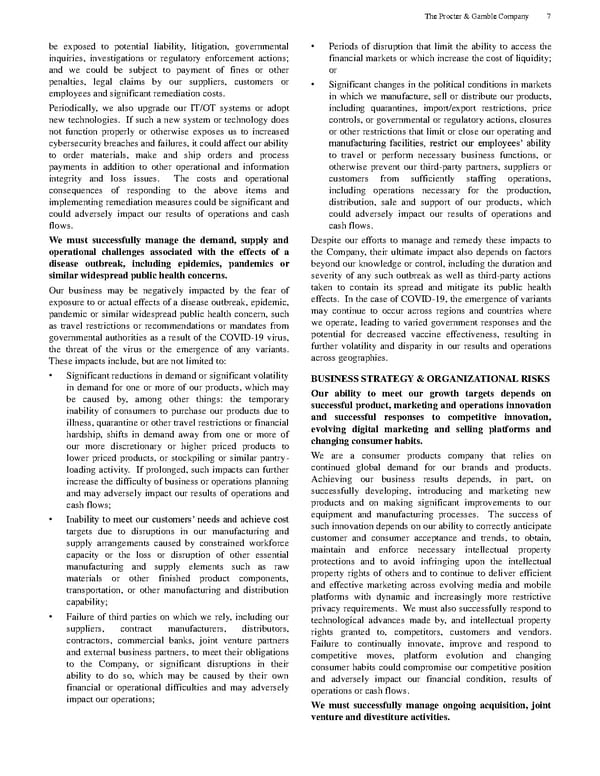 The Procter & Gamble Company 7

be exposed to potential liability, litigation, governmental inquiries, investigations or regulatory enforcement actions; and we could be subject to payment of fines or other penalties, legal claims by our suppliers, customers or employees and significant remediation costs.

Periodically, we also upgrade our IT/OT systems or adopt new technologies. If such a new system or technology does not function properly or otherwise exposes us to increased cybersecurity breaches and failures, it could affect our ability to order materials, make and ship orders and process payments in addition to other operational and information integrity and loss issues. The costs and operational consequences of responding to the above items and implementing remediation measures could be significant and could adversely impact our results of operations and cash flows.

We must successfully manage the demand, supply and operational challenges associated with the effects of a disease outbreak, including epidemics, pandemics or similar widespread public health concerns.

Our business may be negatively impacted by the fear of exposure to or actual effects of a disease outbreak, epidemic, pandemic or similar widespread public health concern, such as travel restrictions or recommendations or mandates from governmental authorities as a result of the COVID-19 virus, the threat of the virus or the emergence of any variants. These impacts include, but are not limited to:

• Significant reductions in demand or significant volatility in demand for one or more of our products, which may be caused by, among other things: the temporary inability of consumers to purchase our products due to illness, quarantine or other travel restrictions or financial hardship, shifts in demand away from one or more of our more discretionary or higher priced products to lower priced products, or stockpiling or similar pantry-loading activity. If prolonged, such impacts can further increase the difficulty of business or operations planning and may adversely impact our results of operations and cash flows;

• Inability to meet our customers' needs and achieve cost targets due to disruptions in our manufacturing and supply arrangements caused by constrained workforce capacity or the loss or disruption of other essential manufacturing and supply elements such as raw materials or other finished product components, transportation, or other manufacturing and distribution capability;

• Failure of third parties on which we rely, including our suppliers, contract manufacturers, distributors, contractors, commercial banks, joint venture partners and external business partners, to meet their obligations to the Company, or significant disruptions in their ability to do so, which may be caused by their own financial or operational difficulties and may adversely impact our operations;

• Periods of disruption that limit the ability to access the financial markets or which increase the cost of liquidity; or

• Significant changes in the political conditions in markets in which we manufacture, sell or distribute our products, including quarantines, import/export restrictions, price controls, or governmental or regulatory actions, closures or other restrictions that limit or close our operating and manufacturing facilities, restrict our employees' ability to travel or perform necessary business functions, or otherwise prevent our third-party partners, suppliers or customers from sufficiently staffing operations, including operations necessary for the production, distribution, sale and support of our products, which could adversely impact our results of operations and cash flows.

Despite our efforts to manage and remedy these impacts to the Company, their ultimate impact also depends on factors beyond our knowledge or control, including the duration and severity of any such outbreak as well as third-party actions taken to contain its spread and mitigate its public health effects. In the case of COVID-19, the emergence of variants may continue to occur across regions and countries where we operate, leading to varied government responses and the potential for decreased vaccine effectiveness, resulting in further volatility and disparity in our results and operations across geographies.

BUSINESS STRATEGY & ORGANIZATIONAL RISKS

Our ability to meet our growth targets depends on successful product, marketing and operations innovation and successful responses to competitive innovation, evolving digital marketing and selling platforms and changing consumer habits.

We are a consumer products company that relies on continued global demand for our brands and products. Achieving our business results depends, in part, on successfully developing, introducing and marketing new products and on making significant improvements to our equipment and manufacturing processes. The success of such innovation depends on our ability to correctly anticipate customer and consumer acceptance and trends, to obtain, maintain and enforce necessary intellectual property protections and to avoid infringing upon the intellectual property rights of others and to continue to deliver efficient and effective marketing across evolving media and mobile platforms with dynamic and increasingly more restrictive privacy requirements. We must also successfully respond to technological advances made by, and intellectual property rights granted to, competitors, customers and vendors. Failure to continually innovate, improve and respond to competitive moves, platform evolution and changing consumer habits could compromise our competitive position and adversely impact our financial condition, results of operations or cash flows.

We must successfully manage ongoing acquisition, joint venture and divestiture activities.